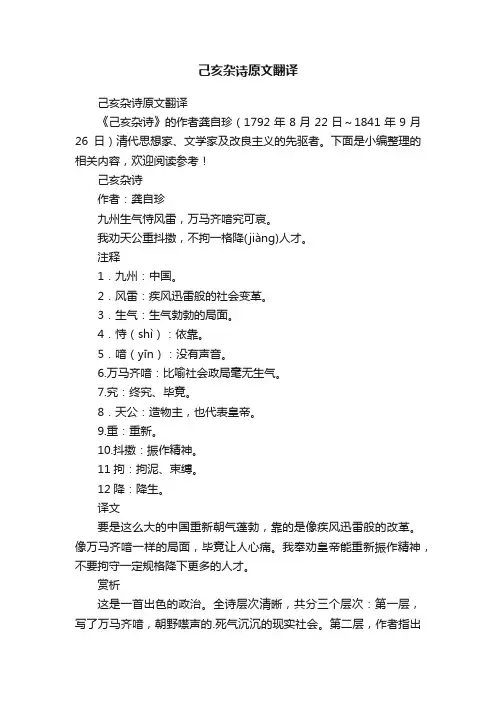 己亥杂诗原文翻译

己亥杂诗原文翻译

《己亥杂诗》的作者龚自珍（1792 年 8 月 22 日～1841 年 9 月 26 日）清代思想家、文学家及改良主义的先驱者。下面是小编整理的相关内容，欢迎阅读参考！

己亥杂诗

作者：龚自珍

九州生气恃风雷，万马齐喑究可哀。

我劝天公重抖擞，不拘一格降(jiàng)人才。

注释

1．九州：中国。

2．风雷：疾风迅雷般的社会变革。

3．生气：生气勃勃的局面。

4．恃（shì）：依靠。

5．喑（yīn）：没有声音。

6.万马齐喑：比喻社会政局毫无生气。

7.究：终究、毕竟。

8．天公：造物主，也代表皇帝。

9.重：重新。

10.抖擞：振作精神。

11 拘：拘泥、束缚。

12 降：降生。

译文

要是这么大的中国重新朝气蓬勃，靠的是像疾风迅雷般的改革。像万马齐喑一样的局面，毕竟让人心痛。我奉劝皇帝能重新振作精神，不要拘守一定规格降下更多的人才。

赏析

这是一首出色的政治。全诗层次清晰，共分三个层次：第一层，写了万马齐喑，朝野噤声的.死气沉沉的现实社会。第二层，作者指出